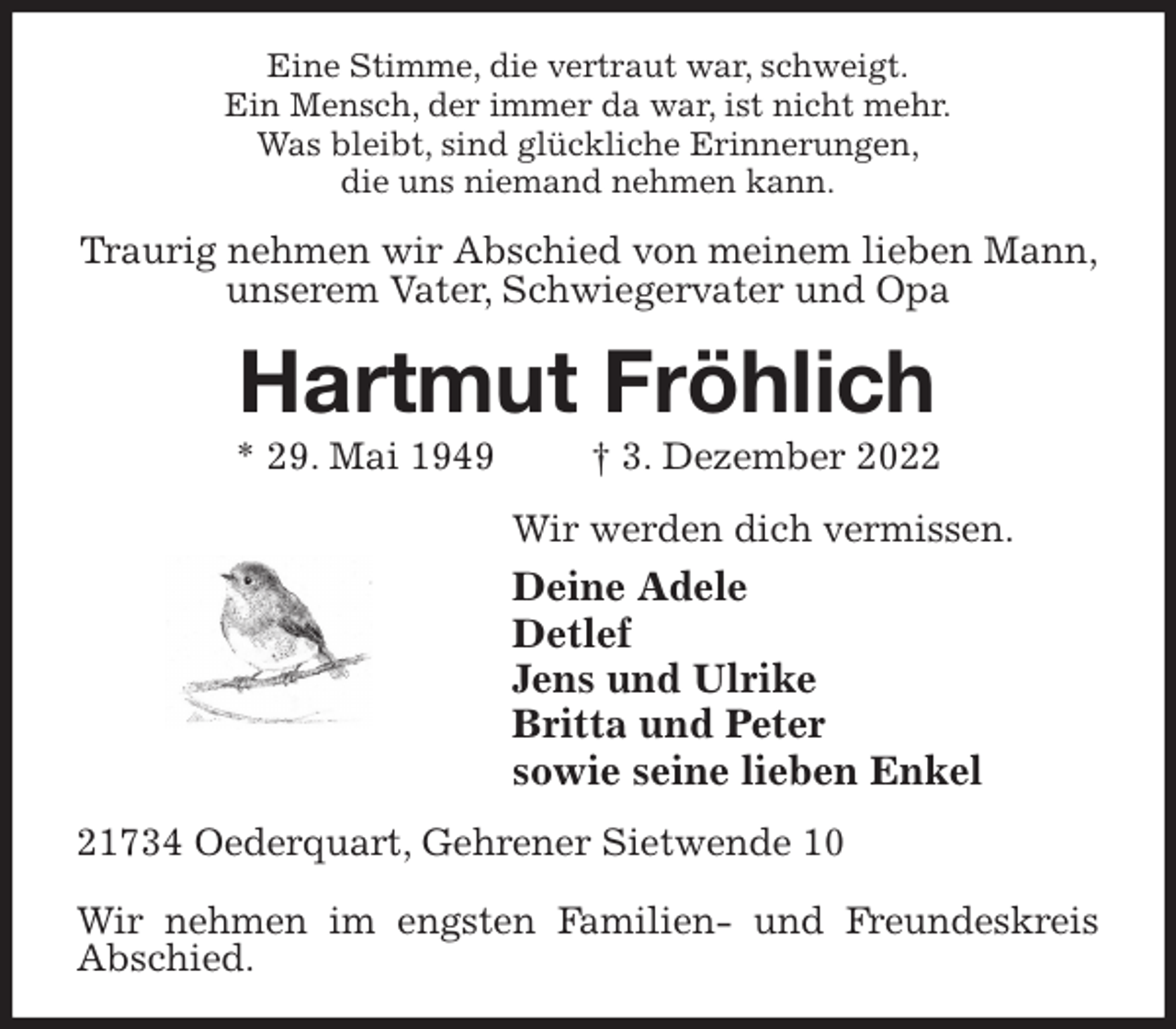 Eine Stimme, die vertraut war, schweigt.
Ein Mensch, der immer da war, ist nicht mehr.
Was bleibt, sind glückliche Erinnerungen,
die uns niemand nehmen kann.

Traurig nehmen wir Abschied von meinem lieben Mann, unserem Vater, Schwiegervater und Opa

Hartmut Fröhlich

* 29. Mai 1949 † 3. Dezember 2022

Wir werden dich vermissen.

Deine Adele
Detlef
Jens und Ulrike
Britta und Peter
sowie seine lieben Enkel

21734 Oederquart, Gehrener Sietwende 10

Wir nehmen im engsten Familien- und Freundeskreis Abschied.